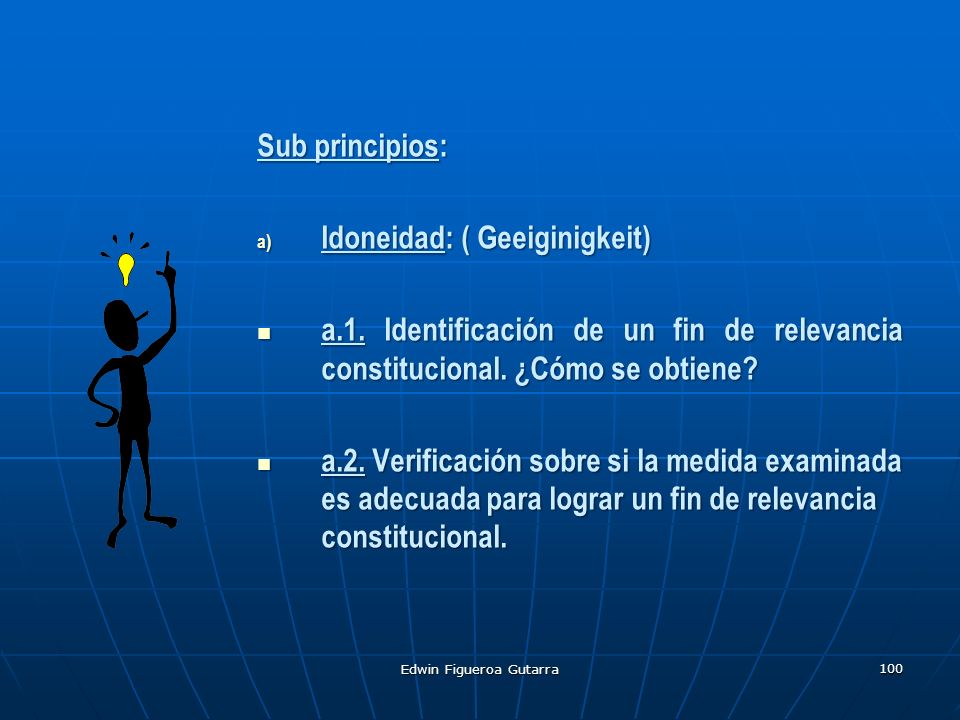 Sub principios:

a) Idoneidad: ( Geeiginigkeit)

a.1. Identificación de un fin de relevancia constitucional. ¿Cómo se obtiene?

a.2. Verificación sobre si la medida examinada es adecuada para lograr un fin de relevancia constitucional.

Edwin Figueroa Gutarra

100